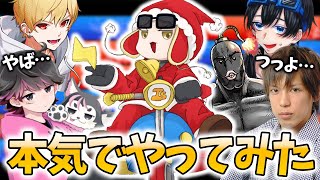 やば…

つっよ…

本気でやってみた